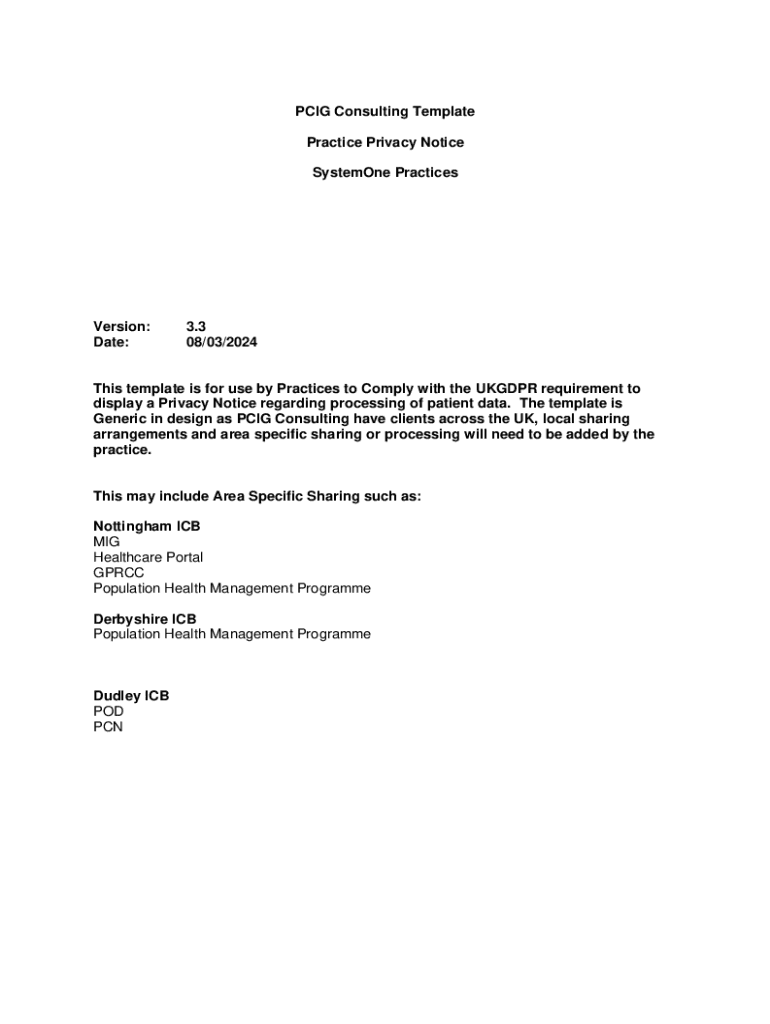 PCIG Consulting Template

Practice Privacy Notice

SystemOne Practices

Version: 3.3
Date: 08/03/2024

This template is for use by Practices to Comply with the UKGDPR requirement to display a Privacy Notice regarding processing of patient data. The template is Generic in design as PCIG Consulting have clients across the UK, local sharing arrangements and area specific sharing or processing will need to be added by the practice.

This may include Area Specific Sharing such as:

Nottingham ICB
MIG
Healthcare Portal
GPRCC
Population Health Management Programme

Derbyshire ICB
Population Health Management Programme

Dudley ICB
POD
PCN